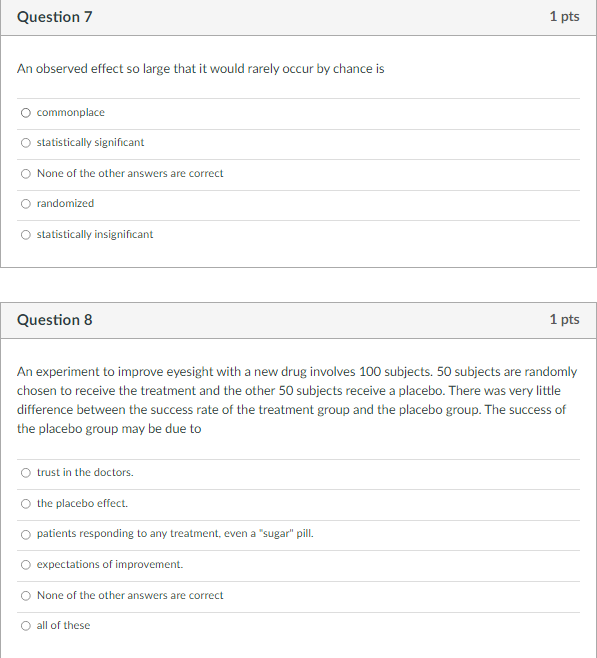 Question 7

1 pts

An observed effect so large that it would rarely occur by chance is

commonplace

statistically significant

None of the other answers are correct

randomized

statistically insignificant

Question 8

1 pts

An experiment to improve eyesight with a new drug involves 100 subjects. 50 subjects are randomly chosen to receive the treatment and the other 50 subjects receive a placebo. There was very little difference between the success rate of the treatment group and the placebo group. The success of the placebo group may be due to

trust in the doctors.

the placebo effect.

patients responding to any treatment, even a "sugar" pill.

expectations of improvement.

None of the other answers are correct

all of these